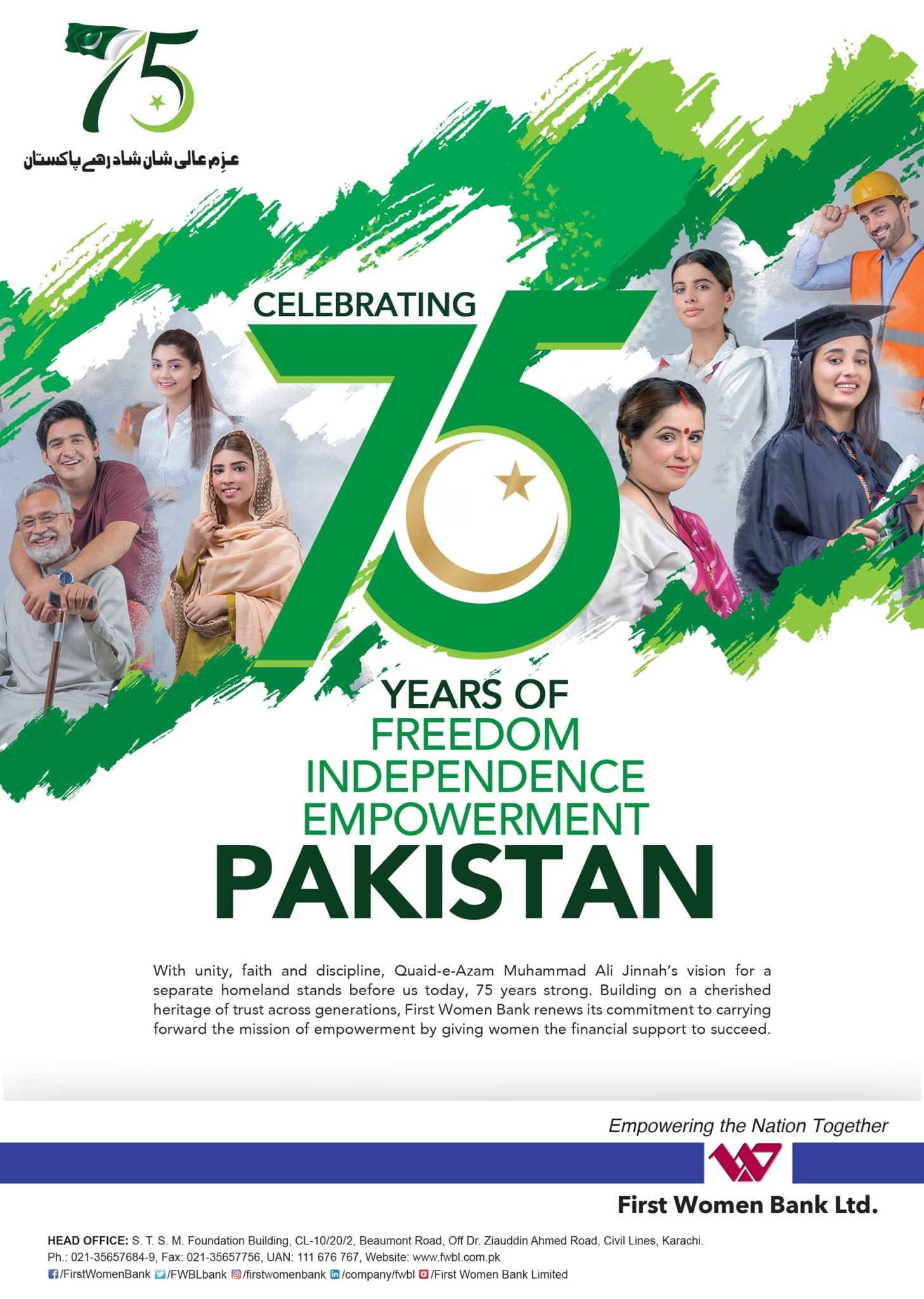 75
عزمِ عالی شان شاد رہے پاکستان

CELEBRATING
75
YEARS OF
FREEDOM
INDEPENDENCE
EMPOWERMENT
PAKISTAN

With unity, faith and discipline, Quaid-e-Azam Muhammad Ali Jinnah's vision for a separate homeland stands before us today, 75 years strong. Building on a cherished heritage of trust across generations, First Women Bank renews its commitment to carrying forward the mission of empowerment by giving women the financial support to succeed.

Empowering the Nation Together

First Women Bank Ltd.

HEAD OFFICE: S. T. S. M. Foundation Building, CL-10/20/2, Beaumont Road, Off Dr. Ziauddin Ahmed Road, Civil Lines, Karachi.
Ph.: 021-35657684-9, Fax: 021-35657756, UAN: 111 676 767, Website: www.fwbl.com.pk
/FirstWomenBank /FWBLbank /firstwomenbank /company/fwbl /First Women Bank Limited